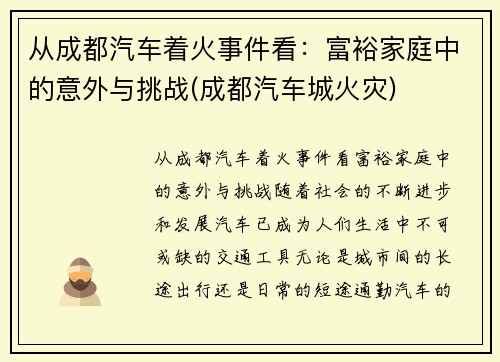 从成都汽车着火事件看：富裕家庭中的意外与挑战(成都汽车城火灾)

从成都汽车着火事件看富裕家庭中的意外与挑战随着社会的不断进步和发展汽车已成为人们生活中不可或缺的交通工具无论是城市间的长途出行还是日常的短途通勤汽车的